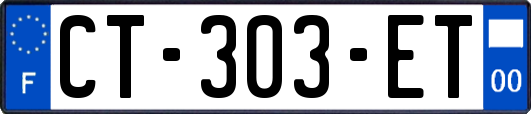 F
CT-303-ET
00